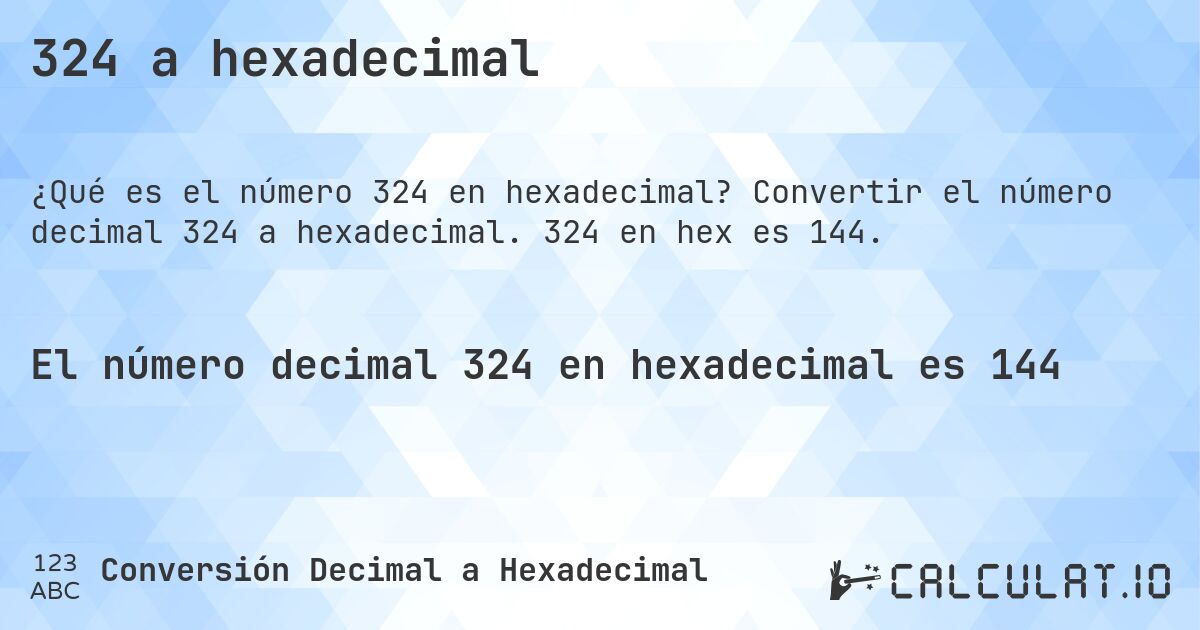 324 a hexadecimal

¿Qué es el número 324 en hexadecimal? Convertir el número decimal 324 a hexadecimal. 324 en hex es 144.

El número decimal 324 en hexadecimal es 144

123
ABC
Conversión Decimal a Hexadecimal

CALCULAT.IO